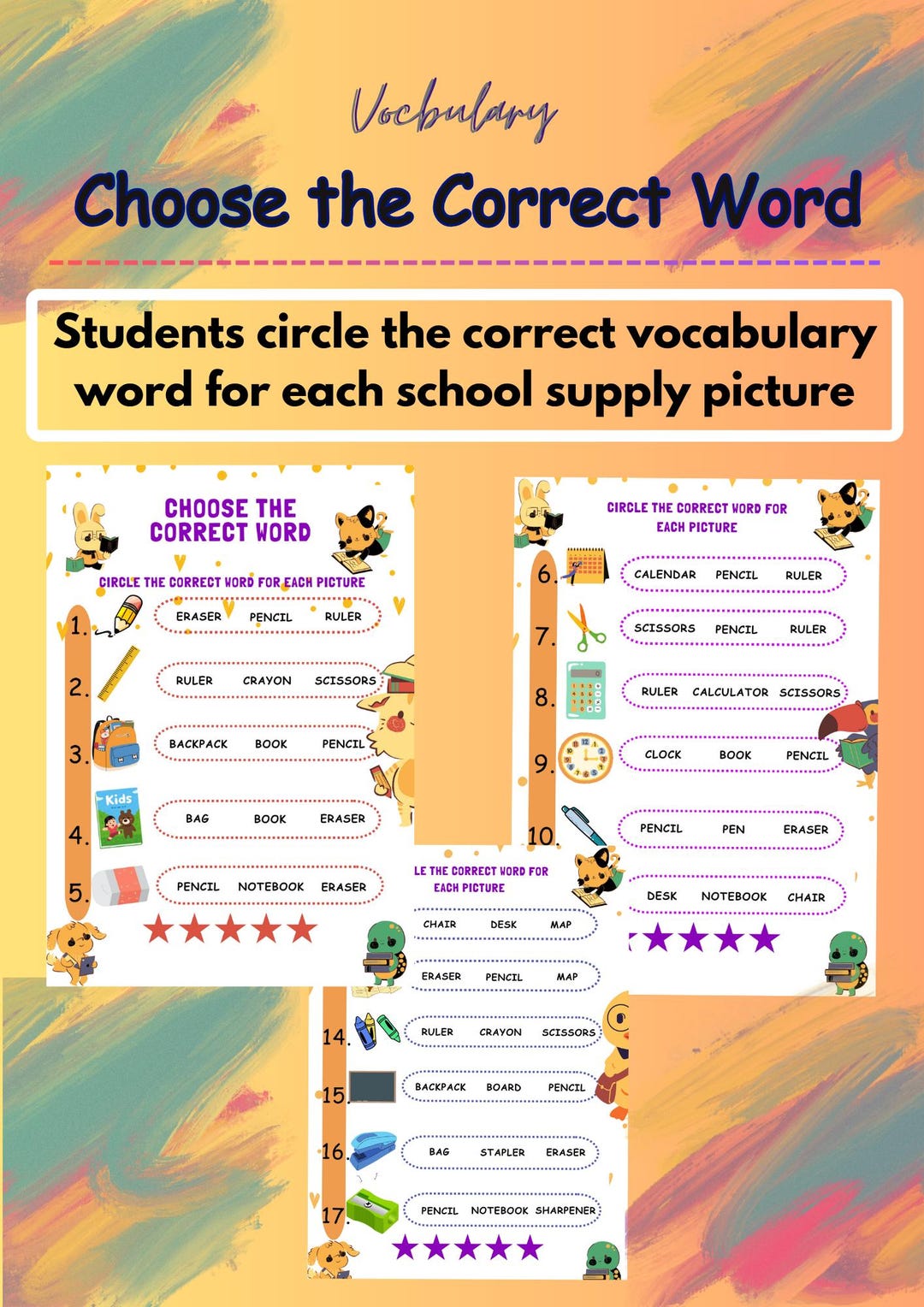 Vocbulary

Choose the Correct Word

Students circle the correct vocabulary word for each school supply picture

CHOOSE THE CORRECT WORD

CIRCLE THE CORRECT WORD FOR EACH PICTURE

1. ERASER PENCIL RULER

2. RULER CRAYON SCISSORS

3. BACKPACK BOOK PENCIL

Kids

4. BAG BOOK ERASER

5. PENCIL NOTEBOOK ERASER

CIRCLE THE CORRECT WORD FOR EACH PICTURE

6. CALENDAR PENCIL RULER

7. SCISSORS PENCIL RULER

8. RULER CALCULATOR SCISSORS

9. CLOCK BOOK PENCIL

10. PENCIL PEN ERASER

DESK NOTEBOOK CHAIR

LE THE CORRECT WORD FOR EACH PICTURE

CHAIR DESK MAP

ERASER PENCIL MAP

14. RULER CRAYON SCISSORS

15. BACKPACK BOARD PENCIL

16. BAG STAPLER ERASER

17. PENCIL NOTEBOOK SHARPENER